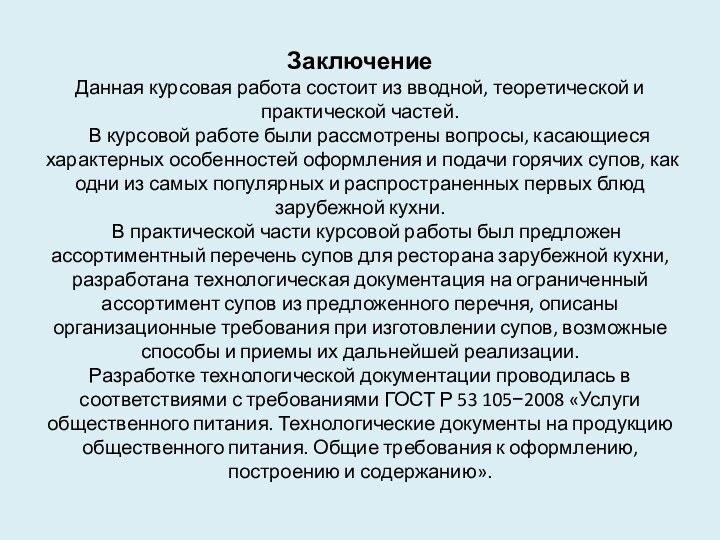 Заключение
Данная курсовая работа состоит из вводной, теоретической и практической частей.

В курсовой работе были рассмотрены вопросы, касающиеся характерных особенностей оформления и подачи горячих супов, как одни из самых популярных и распространенных первых блюд зарубежной кухни.

В практической части курсовой работы был предложен ассортиментный перечень супов для ресторана зарубежной кухни, разработана технологическая документация на ограниченный ассортимент супов из предложенного перечня, описаны организационные требования при изготовлении супов, возможные способы и приемы их дальнейшей реализации.

Разработке технологической документации проводилась в соответствиями с требованиями ГОСТ Р 53 105−2008 «Услуги общественного питания. Технологические документы на продукцию общественного питания. Общие требования к оформлению, построению и содержанию».